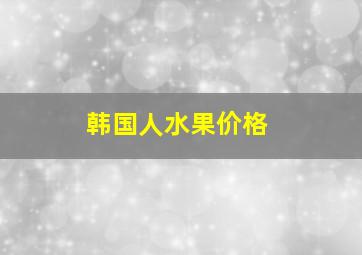 韩国人水果价格